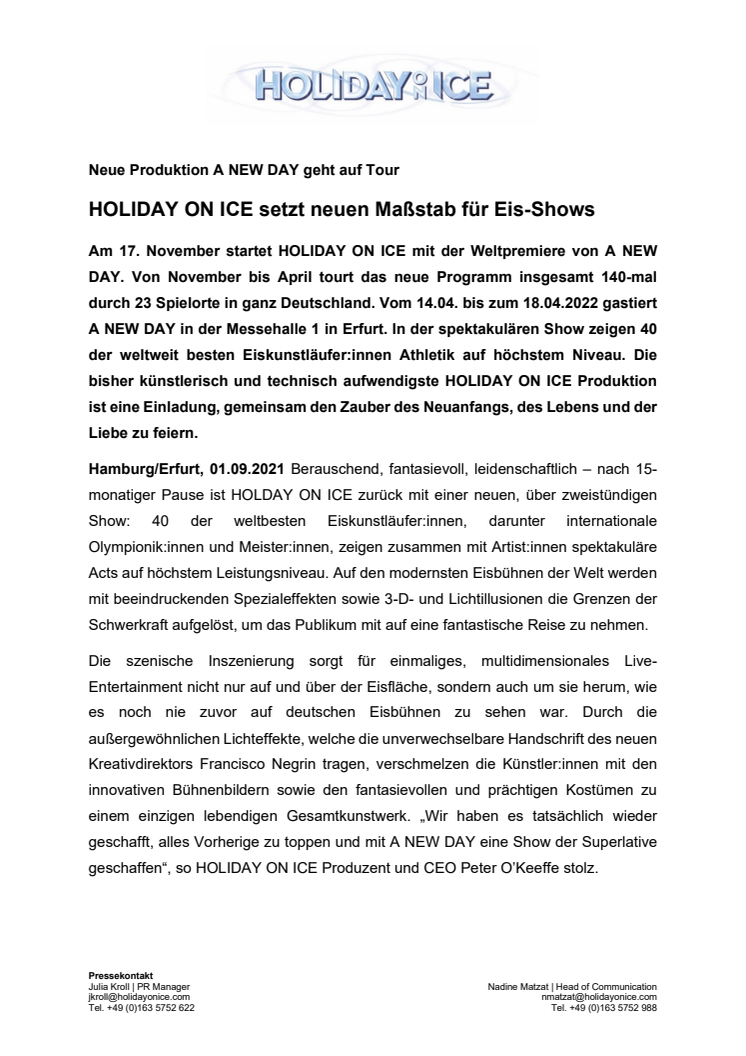 HOLIDAY ON ICE

Neue Produktion A NEW DAY geht auf Tour

HOLIDAY ON ICE setzt neuen Maßstab für Eis-Shows

Am 17. November startet HOLIDAY ON ICE mit der Weltpremiere von A NEW DAY. Von November bis April tourt das neue Programm insgesamt 140-mal durch 23 Spielorte in ganz Deutschland. Vom 14.04. bis zum 18.04.2022 gastiert A NEW DAY in der Messehalle 1 in Erfurt. In der spektakulären Show zeigen 40 der weltweit besten Eiskunstläufer:innen Athletik auf höchstem Niveau. Die bisher künstlerisch und technisch aufwendigste HOLIDAY ON ICE Produktion ist eine Einladung, gemeinsam den Zauber des Neuanfangs, des Lebens und der Liebe zu feiern.

Hamburg/Erfurt, 01.09.2021 Berauschend, fantasievoll, leidenschaftlich – nach 15-monatiger Pause ist HOLDAY ON ICE zurück mit einer neuen, über zweistündigen Show: 40 der weltbesten Eiskunstläufer:innen, darunter internationale Olympionik:innen und Meister:innen, zeigen zusammen mit Artist:innen spektakuläre Acts auf höchstem Leistungsniveau. Auf den modernsten Eisbühnen der Welt werden mit beeindruckenden Spezialeffekten sowie 3-D- und Lichtillusionen die Grenzen der Schwerkraft aufgelöst, um das Publikum mit auf eine fantastische Reise zu nehmen.

Die szenische Inszenierung sorgt für einmaliges, multidimensionales Live-Entertainment nicht nur auf und über der Eisfläche, sondern auch um sie herum, wie es noch nie zuvor auf deutschen Eisbühnen zu sehen war. Durch die außergewöhnlichen Lichteffekte, welche die unverwechselbare Handschrift des neuen Kreativdirektors Francisco Negrin tragen, verschmelzen die Künstler:innen mit den innovativen Bühnenbildern sowie den fantasievollen und prächtigen Kostümen zu einem einzigen lebendigen Gesamtkunstwerk. „Wir haben es tatsächlich wieder geschafft, alles Vorherige zu toppen und mit A NEW DAY eine Show der Superlative geschaffen“, so HOLIDAY ON ICE Produzent und CEO Peter O’Keeffe stolz.

Pressekontakt
Julia Kroll | PR Manager
jkroll@holidayonice.com
Tel. +49 (0)163 5752 622

Nadine Matzat | Head of Communication
nmatzat@holidayonice.com
Tel. +49 (0)163 5752 988